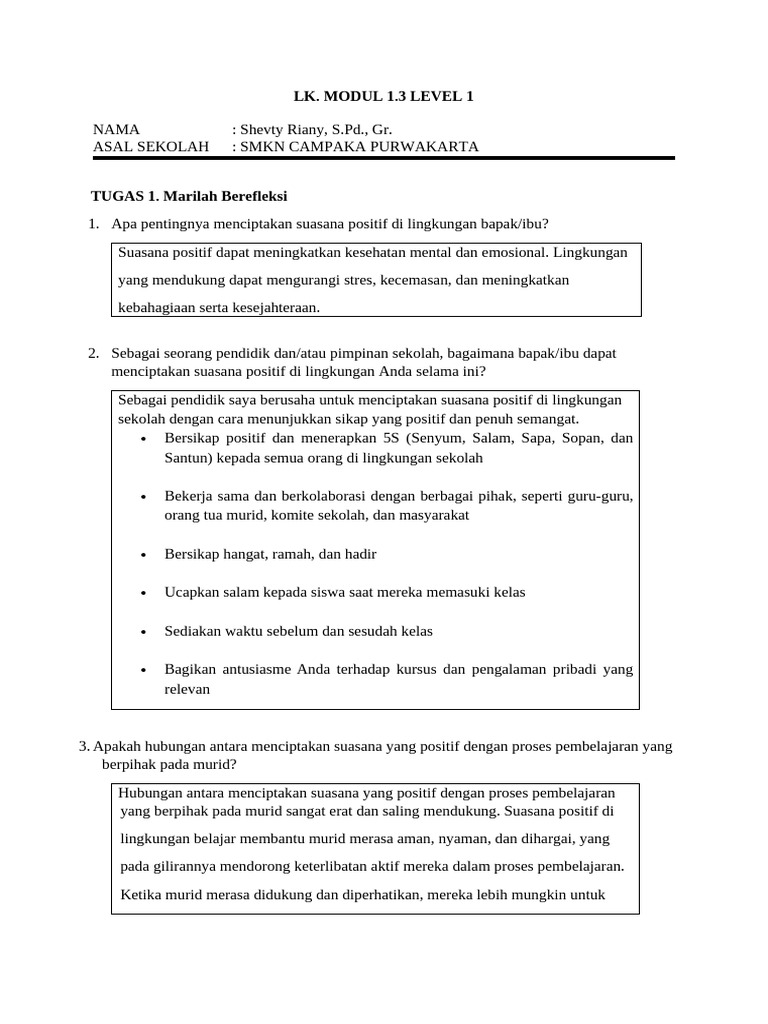 LK. MODUL 1.3 LEVEL 1

NAMA : Shevty Riany, S.Pd., Gr.
ASAL SEKOLAH : SMKN CAMPAKA PURWAKARTA

TUGAS 1. Marilah Berefleksi

1. Apa pentingnya menciptakan suasana positif di lingkungan bapak/ibu?

Suasana positif dapat meningkatkan kesehatan mental dan emosional. Lingkungan yang mendukung dapat mengurangi stres, kecemasan, dan meningkatkan kebahagiaan serta kesejahteraan.

2. Sebagai seorang pendidik dan/atau pimpinan sekolah, bagaimana bapak/ibu dapat menciptakan suasana positif di lingkungan Anda selama ini?

Sebagai pendidik saya berusaha untuk menciptakan suasana positif di lingkungan sekolah dengan cara menunjukkan sikap yang positif dan penuh semangat.
• Bersikap positif dan menerapkan 5S (Senyum, Salam, Sapa, Sopan, dan Santun) kepada semua orang di lingkungan sekolah
• Bekerja sama dan berkolaborasi dengan berbagai pihak, seperti guru-guru, orang tua murid, komite sekolah, dan masyarakat
• Bersikap hangat, ramah, dan hadir
• Ucapkan salam kepada siswa saat mereka memasuki kelas
• Sediakan waktu sebelum dan sesudah kelas
• Bagikan antusiasme Anda terhadap kursus dan pengalaman pribadi yang relevan

3. Apakah hubungan antara menciptakan suasana yang positif dengan proses pembelajaran yang berpihak pada murid?

Hubungan antara menciptakan suasana yang positif dengan proses pembelajaran yang berpihak pada murid sangat erat dan saling mendukung. Suasana positif di lingkungan belajar membantu murid merasa aman, nyaman, dan dihargai, yang pada gilirannya mendorong keterlibatan aktif mereka dalam proses pembelajaran. Ketika murid merasa didukung dan diperhatikan, mereka lebih mungkin untuk